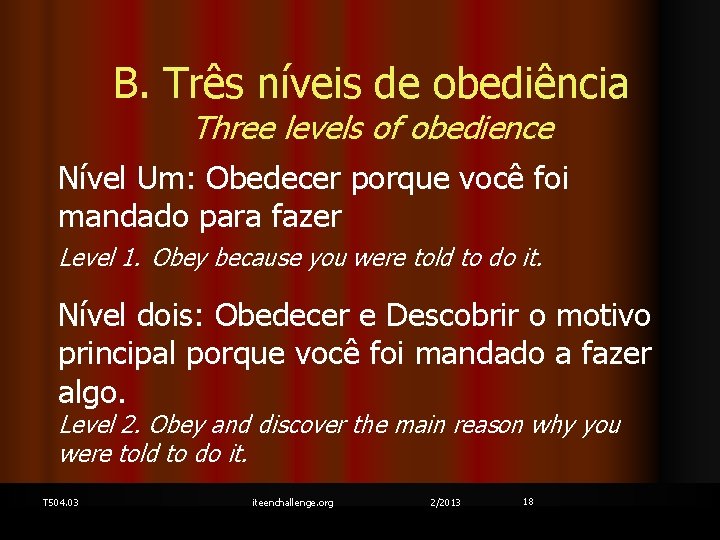 B. Três níveis de obediência
Three levels of obedience

Nível Um: Obedecer porque você foi mandado para fazer

Level 1. Obey because you were told to do it.

Nível dois: Obedecer e Descobrir o motivo principal porque você foi mandado a fazer algo.

Level 2. Obey and discover the main reason why you were told to do it.

T504.03 iteenchallenge.org 2/2013 18